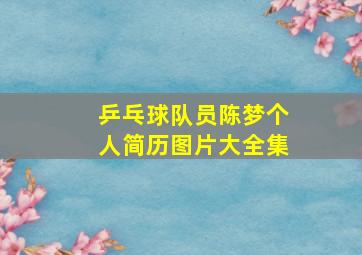 乒乓球队员陈梦个人简历图片大全集